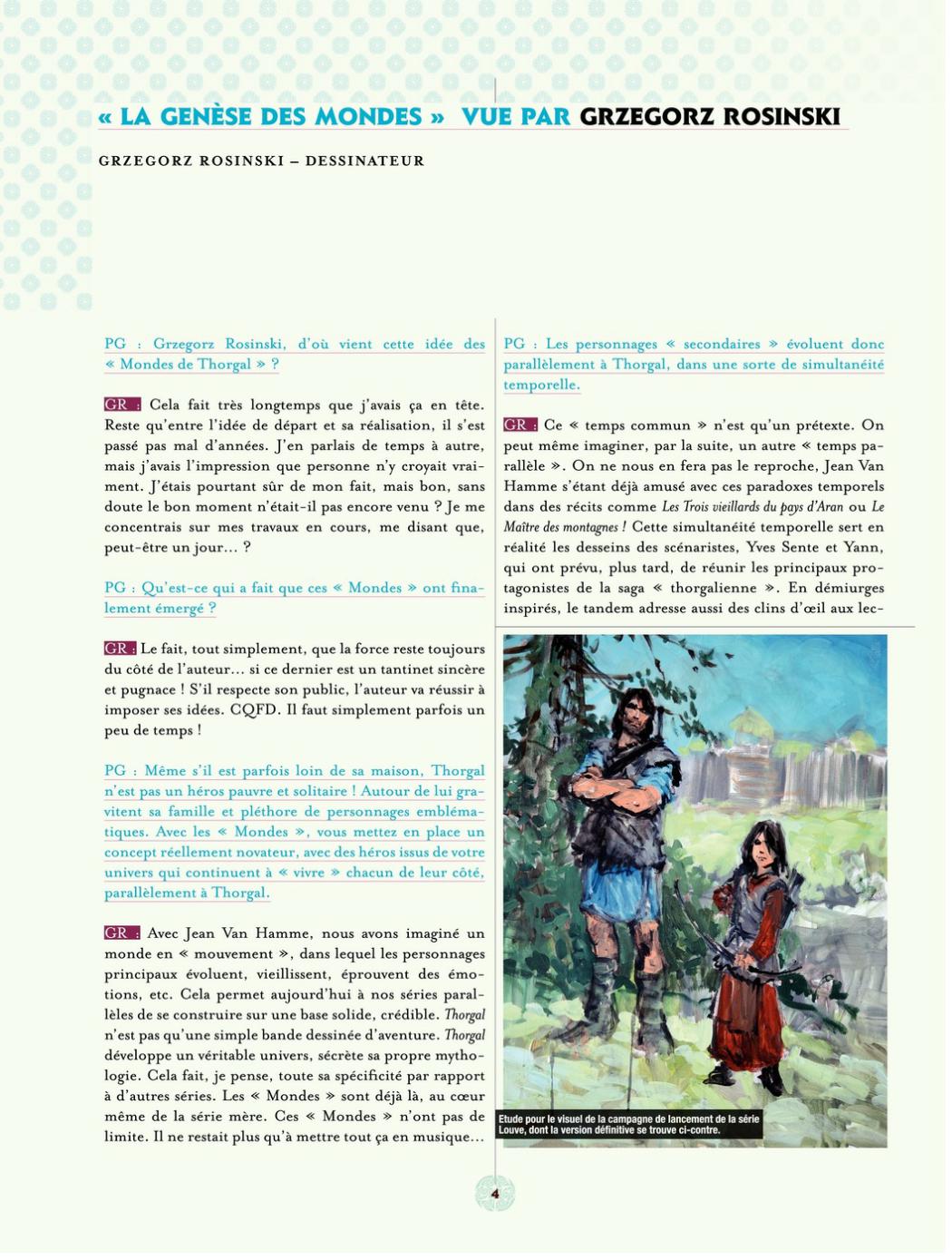 « LA GENÈSE DES MONDES » VUE PAR GRZEGORZ ROSINSKI

GRZEGORZ ROSINSKI – DESSINATEUR

PG : Grzegorz Rosinski, d'où vient cette idée des « Mondes de Thorgal » ?

GR : Cela fait très longtemps que j'avais ça en tête. Reste qu'entre l'idée de départ et sa réalisation, il s'est passé pas mal d'années. J'en parlais de temps à autre, mais j'avais l'impression que personne n'y croyait vraiment. J'étais pourtant sûr de mon fait, mais bon, sans doute le bon moment n'était-il pas encore venu ? Je me concentrais sur mes travaux en cours, me disant que, peut-être un jour… ?

PG : Qu'est-ce qui a fait que ces « Mondes » ont finalement émergé ?

GR : Le fait, tout simplement, que la force reste toujours du côté de l'auteur… si ce dernier est un tantinet sincère et pugnace ! S'il respecte son public, l'auteur va réussir à imposer ses idées. CQFD. Il faut simplement parfois un peu de temps !

PG : Même s'il est parfois loin de sa maison, Thorgal n'est pas un héros pauvre et solitaire ! Autour de lui gravitent sa famille et pléthore de personnages emblématiques. Avec les « Mondes », vous mettez en place un concept réellement novateur, avec des héros issus de votre univers qui continuent à « vivre » chacun de leur côté, parallèlement à Thorgal.

GR : Avec Jean Van Hamme, nous avons imaginé un monde en « mouvement », dans lequel les personnages principaux évoluent, vieillissent, éprouvent des émotions, etc. Cela permet aujourd'hui à nos séries parallèles de se construire sur une base solide, crédible. Thorgal n'est pas qu'une simple bande dessinée d'aventure. Thorgal développe un véritable univers, sécrète sa propre mythologie. Cela fait, je pense, toute sa spécificité par rapport à d'autres séries. Les « Mondes » sont déjà là, au cœur même de la série mère. Ces « Mondes » n'ont pas de limite. Il ne restait plus qu'à mettre tout ça en musique…

PG : Les personnages « secondaires » évoluent donc parallèlement à Thorgal, dans une sorte de simultanéité temporelle.

GR : Ce « temps commun » n'est qu'un prétexte. On peut même imaginer, par la suite, un autre « temps parallèle ». On ne nous en fera pas le reproche, Jean Van Hamme s'étant déjà amusé avec ces paradoxes temporels dans des récits comme Les Trois vieillards du pays d'Aran ou Le Maître des montagnes ! Cette simultanéité temporelle sert en réalité les desseins des scénaristes, Yves Sente et Yann, qui ont prévu, plus tard, de réunir les principaux protagonistes de la saga « thorgalienne ». En démiurges inspirés, le tandem adresse aussi des clins d'œil aux lec-

Etude pour le visuel de la campagne de lancement de la série Louve, dont la version définitive se trouve ci-contre.

4